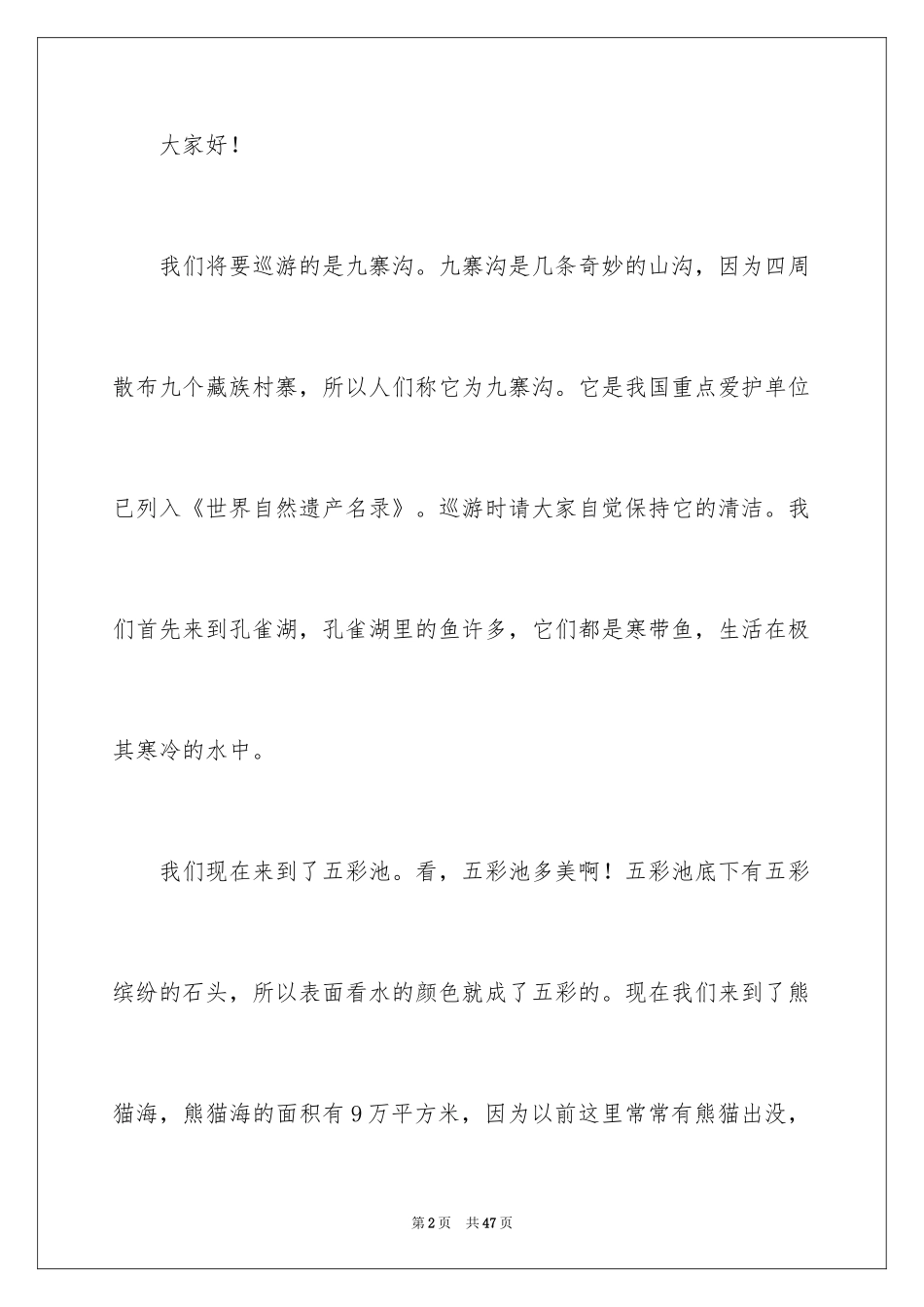 大家好！

我们将要巡游的是九寨沟。九寨沟是几条奇妙的山沟，因为四周散布九个藏族村寨，所以人们称它为九寨沟。它是我国重点爱护单位已列入《世界自然遗产名录》。巡游时请大家自觉保持它的清洁。我们首先来到孔雀湖，孔雀湖里的鱼许多，它们都是寒带鱼，生活在极其寒冷的水中。

我们现在来到了五彩池。看，五彩池多美啊！五彩池底下有五彩缤纷的石头，所以表面看水的颜色就成了五彩的。现在我们来到了熊猫海，熊猫海的面积有9万平方米，因为以前这里常常有熊猫出没，

第2页 共47页